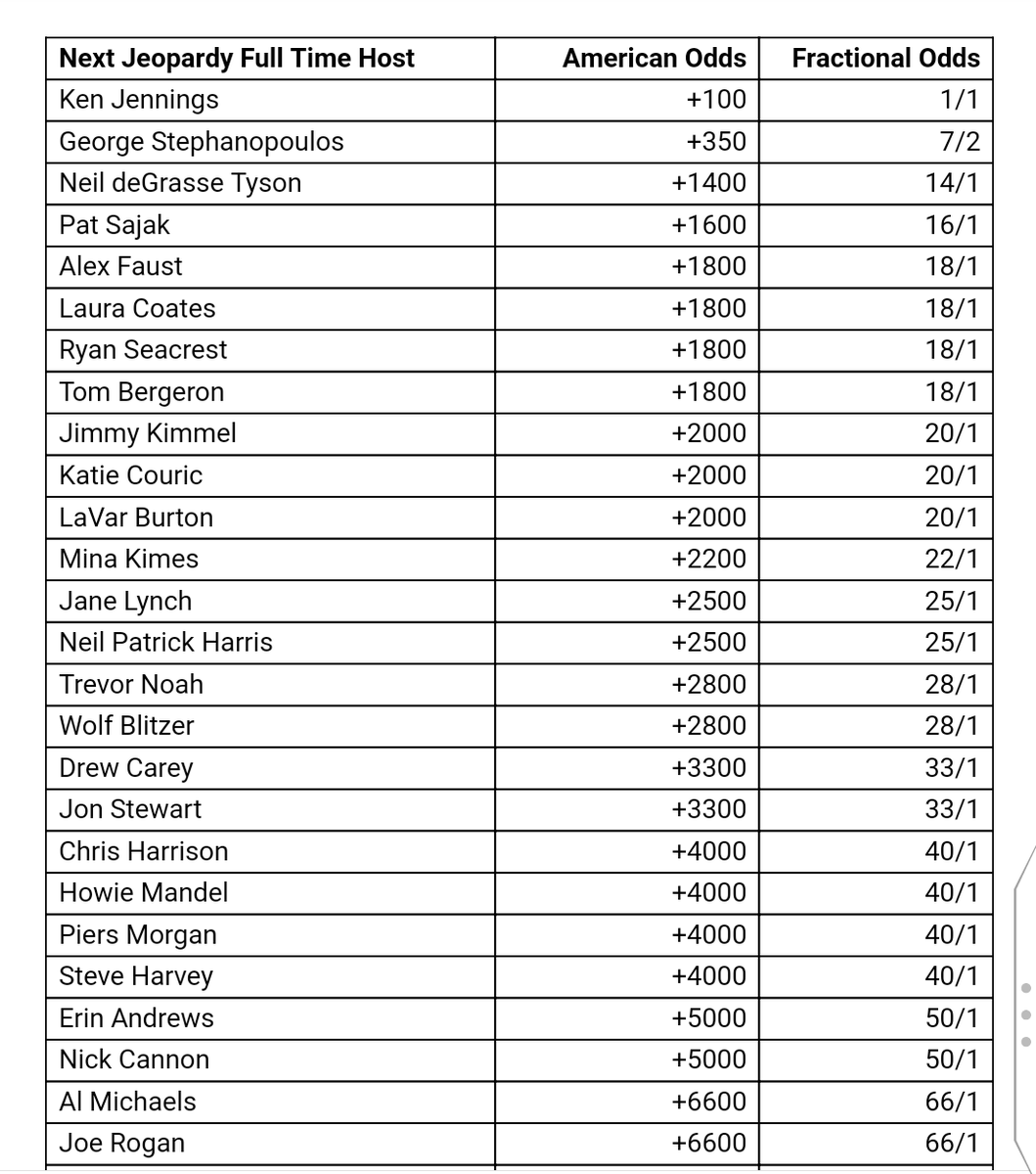 | Next Jeopardy Full Time Host | American Odds | Fractional Odds |
|---|---|---|
| Ken Jennings | +100 | 1/1 |
| George Stephanopoulos | +350 | 7/2 |
| Neil deGrasse Tyson | +1400 | 14/1 |
| Pat Sajak | +1600 | 16/1 |
| Alex Faust | +1800 | 18/1 |
| Laura Coates | +1800 | 18/1 |
| Ryan Seacrest | +1800 | 18/1 |
| Tom Bergeron | +1800 | 18/1 |
| Jimmy Kimmel | +2000 | 20/1 |
| Katie Couric | +2000 | 20/1 |
| LaVar Burton | +2000 | 20/1 |
| Mina Kimes | +2200 | 22/1 |
| Jane Lynch | +2500 | 25/1 |
| Neil Patrick Harris | +2500 | 25/1 |
| Trevor Noah | +2800 | 28/1 |
| Wolf Blitzer | +2800 | 28/1 |
| Drew Carey | +3300 | 33/1 |
| Jon Stewart | +3300 | 33/1 |
| Chris Harrison | +4000 | 40/1 |
| Howie Mandel | +4000 | 40/1 |
| Piers Morgan | +4000 | 40/1 |
| Steve Harvey | +4000 | 40/1 |
| Erin Andrews | +5000 | 50/1 |
| Nick Cannon | +5000 | 50/1 |
| Al Michaels | +6600 | 66/1 |
| Joe Rogan | +6600 | 66/1 |